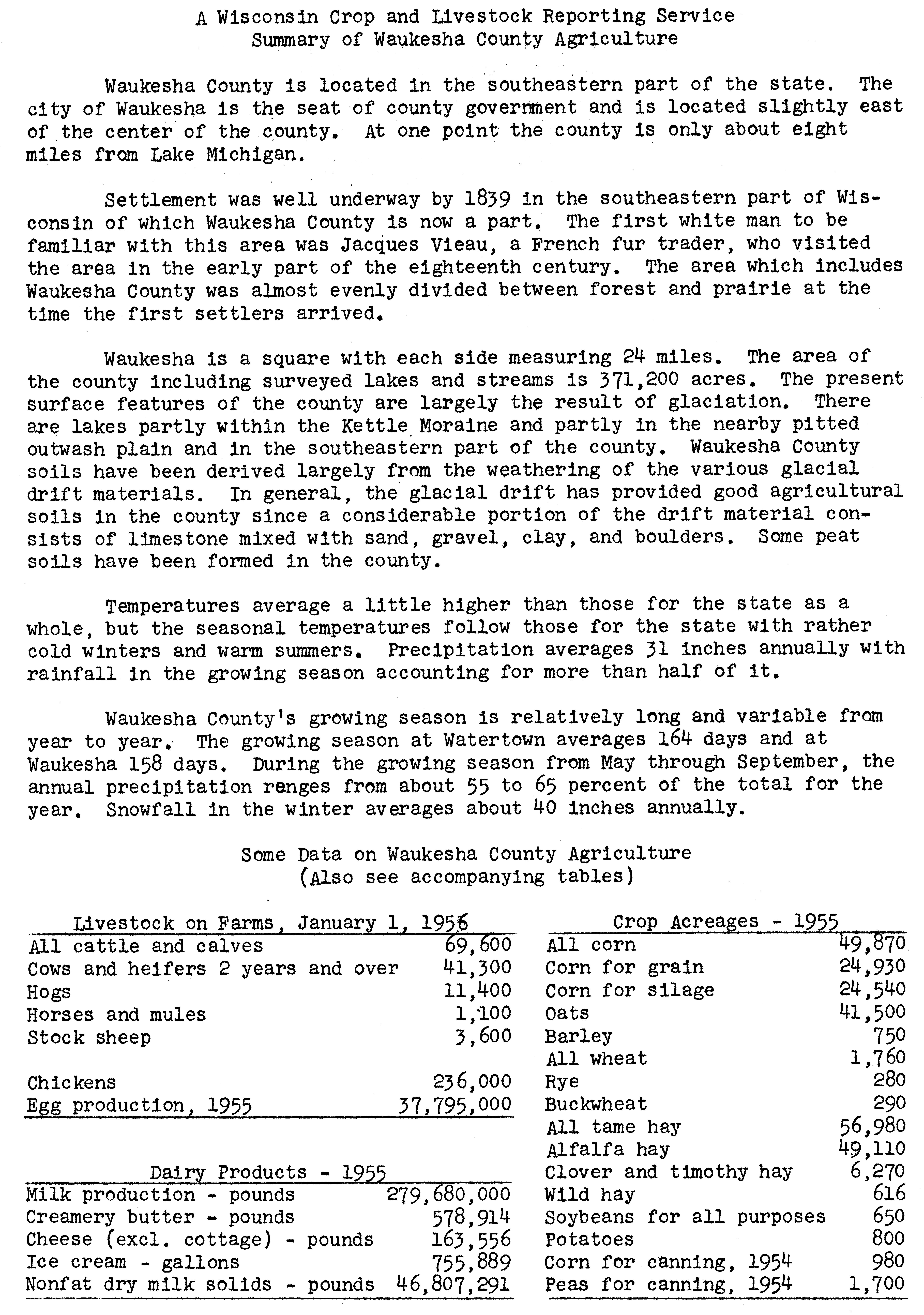 A Wisconsin Crop and Livestock Reporting Service
Summary of Waukesha County Agriculture

Waukesha County is located in the southeastern part of the state. The city of Waukesha is the seat of county government and is located slightly east of the center of the county. At one point the county is only about eight miles from Lake Michigan.

Settlement was well underway by 1839 in the southeastern part of Wisconsin of which Waukesha County is now a part. The first white man to be familiar with this area was Jacques Vieau, a French fur trader, who visited the area in the early part of the eighteenth century. The area which includes Waukesha County was almost evenly divided between forest and prairie at the time the first settlers arrived.

Waukesha is a square with each side measuring 24 miles. The area of the county including surveyed lakes and streams is 371,200 acres. The present surface features of the county are largely the result of glaciation. There are lakes partly within the Kettle Moraine and partly in the nearby pitted outwash plain and in the southeastern part of the county. Waukesha County soils have been derived largely from the weathering of the various glacial drift materials. In general, the glacial drift has provided good agricultural soils in the county since a considerable portion of the drift material consists of limestone mixed with sand, gravel, clay, and boulders. Some peat soils have been formed in the county.

Temperatures average a little higher than those for the state as a whole, but the seasonal temperatures follow those for the state with rather cold winters and warm summers. Precipitation averages 31 inches annually with rainfall in the growing season accounting for more than half of it.

Waukesha County's growing season is relatively long and variable from year to year. The growing season at Watertown averages 164 days and at Waukesha 158 days. During the growing season from May through September, the annual precipitation ranges from about 55 to 65 percent of the total for the year. Snowfall in the winter averages about 40 inches annually.

Some Data on Waukesha County Agriculture
(Also see accompanying tables)

| Livestock on Farms, January 1, 1956 | |
|---|---|
| All cattle and calves | 69,600 |
| Cows and heifers 2 years and over | 41,300 |
| Hogs | 11,400 |
| Horses and mules | 1,100 |
| Stock sheep | 3,600 |
| Chickens | 236,000 |
| Egg production, 1955 | 37,795,000 |

| Dairy Products - 1955 | |
|---|---|
| Milk production - pounds | 279,680,000 |
| Creamery butter - pounds | 578,914 |
| Cheese (excl. cottage) - pounds | 163,556 |
| Ice cream - gallons | 755,889 |
| Nonfat dry milk solids - pounds | 46,807,291 |

| Crop Acreages - 1955 | |
|---|---|
| All corn | 49,870 |
| Corn for grain | 24,930 |
| Corn for silage | 24,540 |
| Oats | 41,500 |
| Barley | 750 |
| All wheat | 1,760 |
| Rye | 280 |
| Buckwheat | 290 |
| All tame hay | 56,980 |
| Alfalfa hay | 49,110 |
| Clover and timothy hay | 6,270 |
| Wild hay | 616 |
| Soybeans for all purposes | 650 |
| Potatoes | 800 |
| Corn for canning, 1954 | 980 |
| Peas for canning, 1954 | 1,700 |